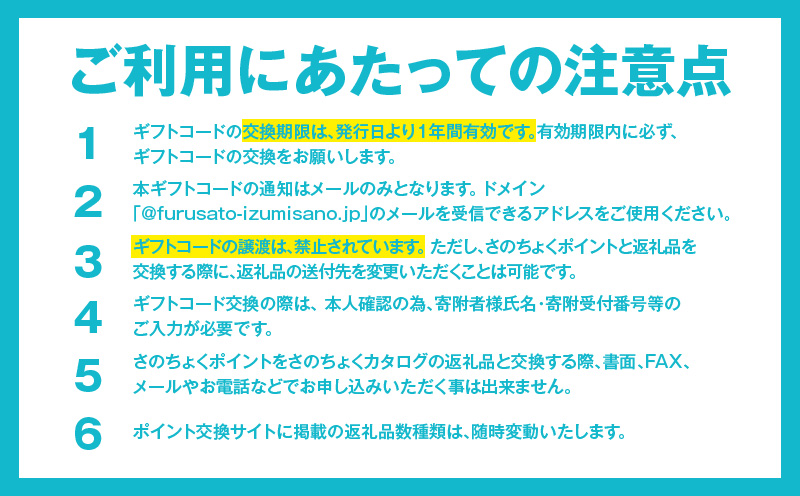 ご利用にあたっての注意点

1 ギフトコードの交換期限は、発行日より1年間有効です。有効期限内に必ず、ギフトコードの交換をお願いします。

2 本ギフトコードの通知はメールのみとなります。ドメイン「@furusato-izumisano.jp」のメールを受信できるアドレスをご使用ください。

3 ギフトコードの譲渡は、禁止されています。ただし、さのちょくポイントと返礼品を交換する際に、返礼品の送付先を変更いただくことは可能です。

4 ギフトコード交換の際は、本人確認の為、寄附者様氏名・寄附受付番号等のご入力が必要です。

5 さのちょくポイントをさのちょくカタログの返礼品と交換する際、書面、FAX、メールやお電話などでお申し込みいただく事は出来ません。

6 ポイント交換サイトに掲載の返礼品数種類は、随時変動いたします。